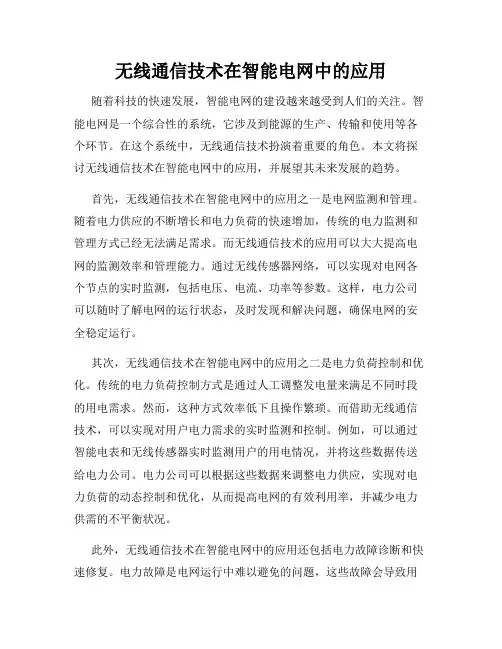 无线通信技术在智能电网中的应用

随着科技的快速发展，智能电网的建设越来越受到人们的关注。智能电网是一个综合性的系统，它涉及到能源的生产、传输和使用等各个环节。在这个系统中，无线通信技术扮演着重要的角色。本文将探讨无线通信技术在智能电网中的应用，并展望其未来发展的趋势。

首先，无线通信技术在智能电网中的应用之一是电网监测和管理。随着电力供应的不断增长和电力负荷的快速增加，传统的电力监测和管理方式已经无法满足需求。而无线通信技术的应用可以大大提高电网的监测效率和管理能力。通过无线传感器网络，可以实现对电网各个节点的实时监测，包括电压、电流、功率等参数。这样，电力公司可以随时了解电网的运行状态，及时发现和解决问题，确保电网的安全稳定运行。

其次，无线通信技术在智能电网中的应用之二是电力负荷控制和优化。传统的电力负荷控制方式是通过人工调整发电量来满足不同时段的用电需求。然而，这种方式效率低下且操作繁琐。而借助无线通信技术，可以实现对用户电力需求的实时监测和控制。例如，可以通过智能电表和无线传感器实时监测用户的用电情况，并将这些数据传送给电力公司。电力公司可以根据这些数据来调整电力供应，实现对电力负荷的动态控制和优化，从而提高电网的有效利用率，并减少电力供需的不平衡状况。

此外，无线通信技术在智能电网中的应用还包括电力故障诊断和快速修复。电力故障是电网运行中难以避免的问题，这些故障会导致用